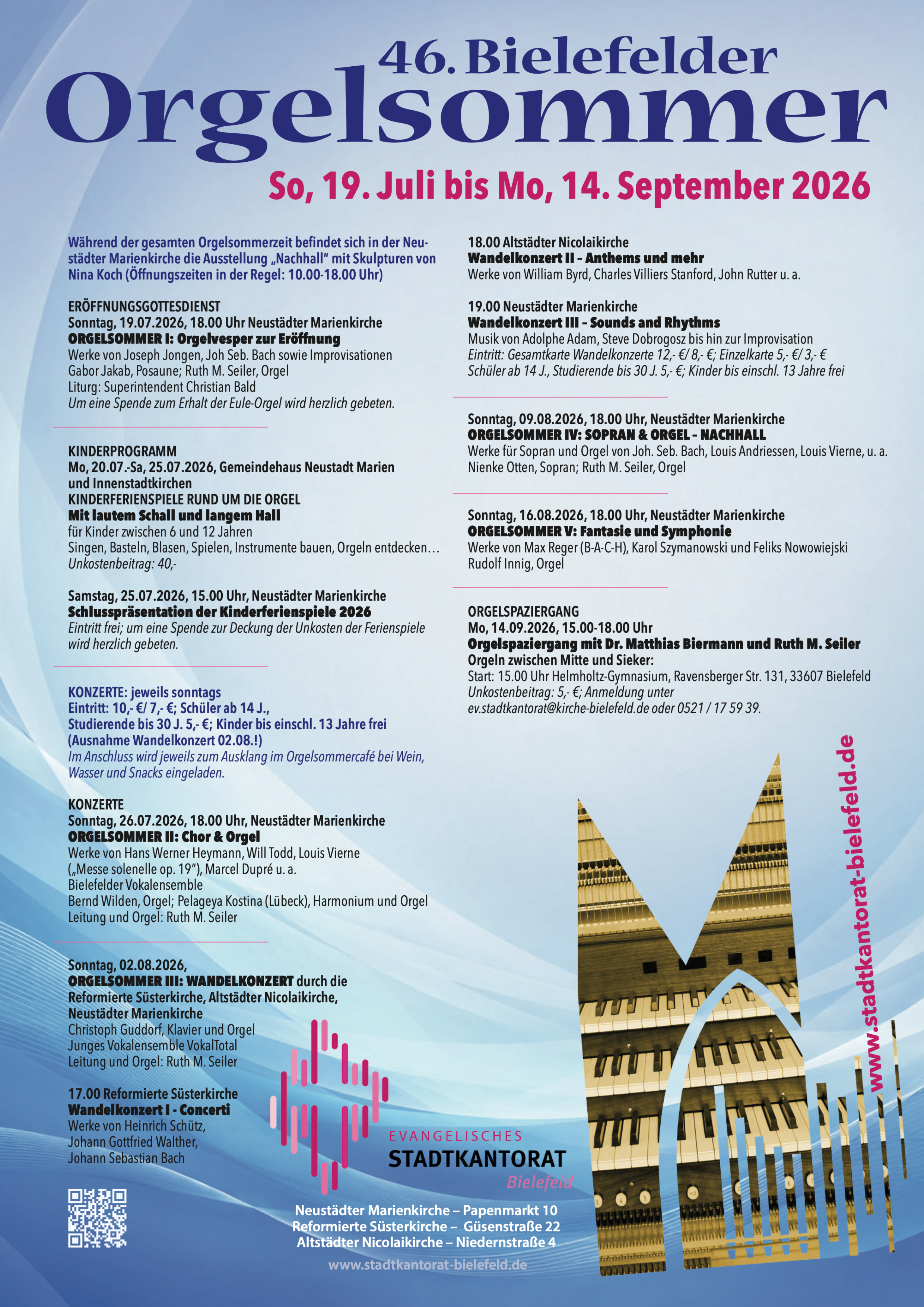 46. Bielefelder
Orgelsommer

So, 19. Juli bis Mo, 14. September 2026

Während der gesamten Orgelsommerzeit befindet sich in der Neustädter Marienkirche die Ausstellung „Nachhall“ mit Skulpturen von Nina Koch (Öffnungszeiten in der Regel: 10.00-18.00 Uhr)

ERÖFFNUNGSGOTTESDIENST
Sonntag, 19.07.2026, 18.00 Uhr Neustädter Marienkirche
ORGELSOMMER I: Orgelvesper zur Eröffnung
Werke von Joseph Jongen, Joh Seb. Bach sowie Improvisationen
Gabor Jakab, Posaune; Ruth M. Seiler, Orgel
Liturg: Superintendent Christian Bald
Um eine Spende zum Erhalt der Eule-Orgel wird herzlich gebeten.

KINDERPROGRAMM
Mo, 20.07.-Sa, 25.07.2026, Gemeindehaus Neustadt Marien und Innenstadtkirchen
KINDERFERIENSPIELE RUND UM DIE ORGEL
Mit lautem Schall und langem Hall
für Kinder zwischen 6 und 12 Jahren
Singen, Basteln, Blasen, Spielen, Instrumente bauen, Orgeln entdecken…
Unkostenbeitrag: 40,-

Samstag, 25.07.2026, 15.00 Uhr, Neustädter Marienkirche
Schlusspräsentation der Kinderferienspiele 2026
Eintritt frei; um eine Spende zur Deckung der Unkosten der Ferienspiele wird herzlich gebeten.

KONZERTE: jeweils sonntags
Eintritt: 10,- €/ 7,- €; Schüler ab 14 J.,
Studierende bis 30 J. 5,- €; Kinder bis einschl. 13 Jahre frei
(Ausnahme Wandelkonzert 02.08.!)
Im Anschluss wird jeweils zum Ausklang im Orgelsommercafé bei Wein, Wasser und Snacks eingeladen.

KONZERTE
Sonntag, 26.07.2026, 18.00 Uhr, Neustädter Marienkirche
ORGELSOMMER II: Chor & Orgel
Werke von Hans Werner Heymann, Will Todd, Louis Vierne („Messe solenelle op. 19“), Marcel Dupré u. a.
Bielefelder Vokalensemble
Bernd Wilden, Orgel; Pelageya Kostina (Lübeck), Harmonium und Orgel
Leitung und Orgel: Ruth M. Seiler

Sonntag, 02.08.2026,
ORGELSOMMER III: WANDELKONZERT durch die Reformierte Süsterkirche, Altstädter Nicolaikirche, Neustädter Marienkirche
Christoph Guddorf, Klavier und Orgel
Junges Vokalensemble VokalTotal
Leitung und Orgel: Ruth M. Seiler

17.00 Reformierte Süsterkirche
Wandelkonzert I - Concerti
Werke von Heinrich Schütz,
Johann Gottfried Walther,
Johann Sebastian Bach

18.00 Altstädter Nicolaikirche
Wandelkonzert II – Anthems und mehr
Werke von William Byrd, Charles Villiers Stanford, John Rutter u. a.

19.00 Neustädter Marienkirche
Wandelkonzert III – Sounds and Rhythms
Musik von Adolphe Adam, Steve Dobrogosz bis hin zur Improvisation
Eintritt: Gesamtkarte Wandelkonzerte 12,- €/ 8,- €; Einzelkarte 5,- €/ 3,- € Schüler ab 14 J., Studierende bis 30 J. 5,- €; Kinder bis einschl. 13 Jahre frei

Sonntag, 09.08.2026, 18.00 Uhr, Neustädter Marienkirche
ORGELSOMMER IV: SOPRAN & ORGEL – NACHHALL
Werke für Sopran und Orgel von Joh. Seb. Bach, Louis Andriessen, Louis Vierne, u. a.
Nienke Otten, Sopran; Ruth M. Seiler, Orgel

Sonntag, 16.08.2026, 18.00 Uhr, Neustädter Marienkirche
ORGELSOMMER V: Fantasie und Symphonie
Werke von Max Reger (B-A-C-H), Karol Szymanowski und Feliks Nowowiejski
Rudolf Innig, Orgel

ORGELSPAZIERGANG
Mo, 14.09.2026, 15.00-18.00 Uhr
Orgelspaziergang mit Dr. Matthias Biermann und Ruth M. Seiler
Orgeln zwischen Mitte und Sieker:
Start: 15.00 Uhr Helmholtz-Gymnasium, Ravensberger Str. 131, 33607 Bielefeld
Unkostenbeitrag: 5,- €; Anmeldung unter ev.stadtkantorat@kirche-bielefeld.de oder 0521 / 17 59 39.

www.stadtkantorat-bielefeld.de

EVANGELISCHES
STADTKANTORAT
Bielefeld

Neustädter Marienkirche – Papenmarkt 10
Reformierte Süsterkirche – Güsenstraße 22
Altstädter Nicolaikirche – Niedernstraße 4
www.stadtkantorat-bielefeld.de